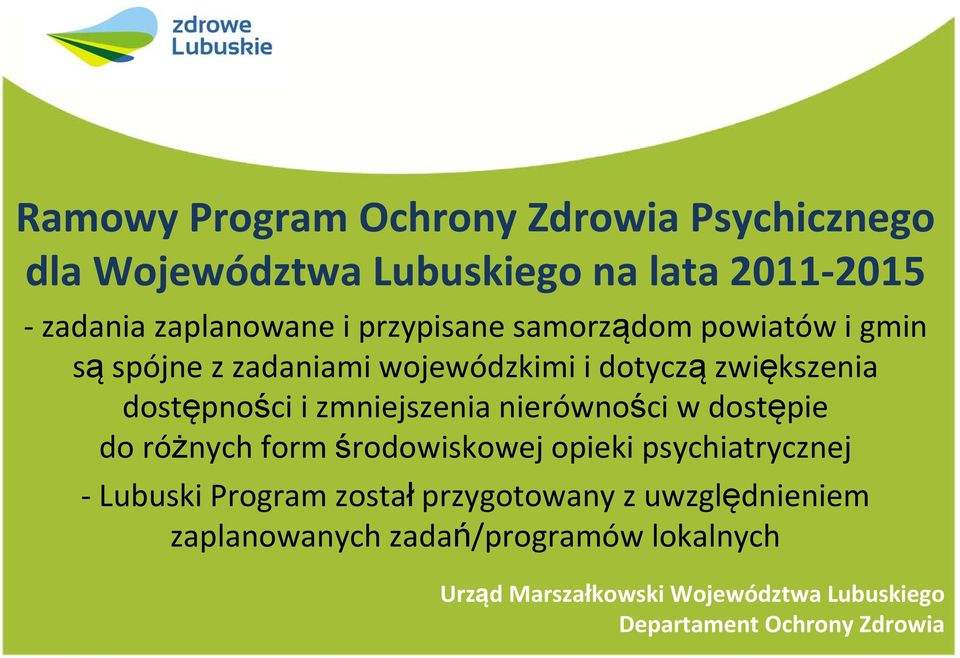 zdrowe
Lubuskie

Ramowy Program Ochrony Zdrowia Psychicznego dla Województwa Lubuskiego na lata 2011-2015

- zadania zaplanowane i przypisane samorządom powiatów i gmin są spójne z zadaniami wojewódzkimi i dotyczą zwiększenia dostępności i zmniejszenia nierówności w dostępie do różnych form środowiskowej opieki psychiatrycznej

- Lubuski Program został przygotowany z uwzględnieniem zaplanowanych zadań/programów lokalnych

Urząd Marszałkowski Województwa Lubuskiego
Departament Ochrony Zdrowia